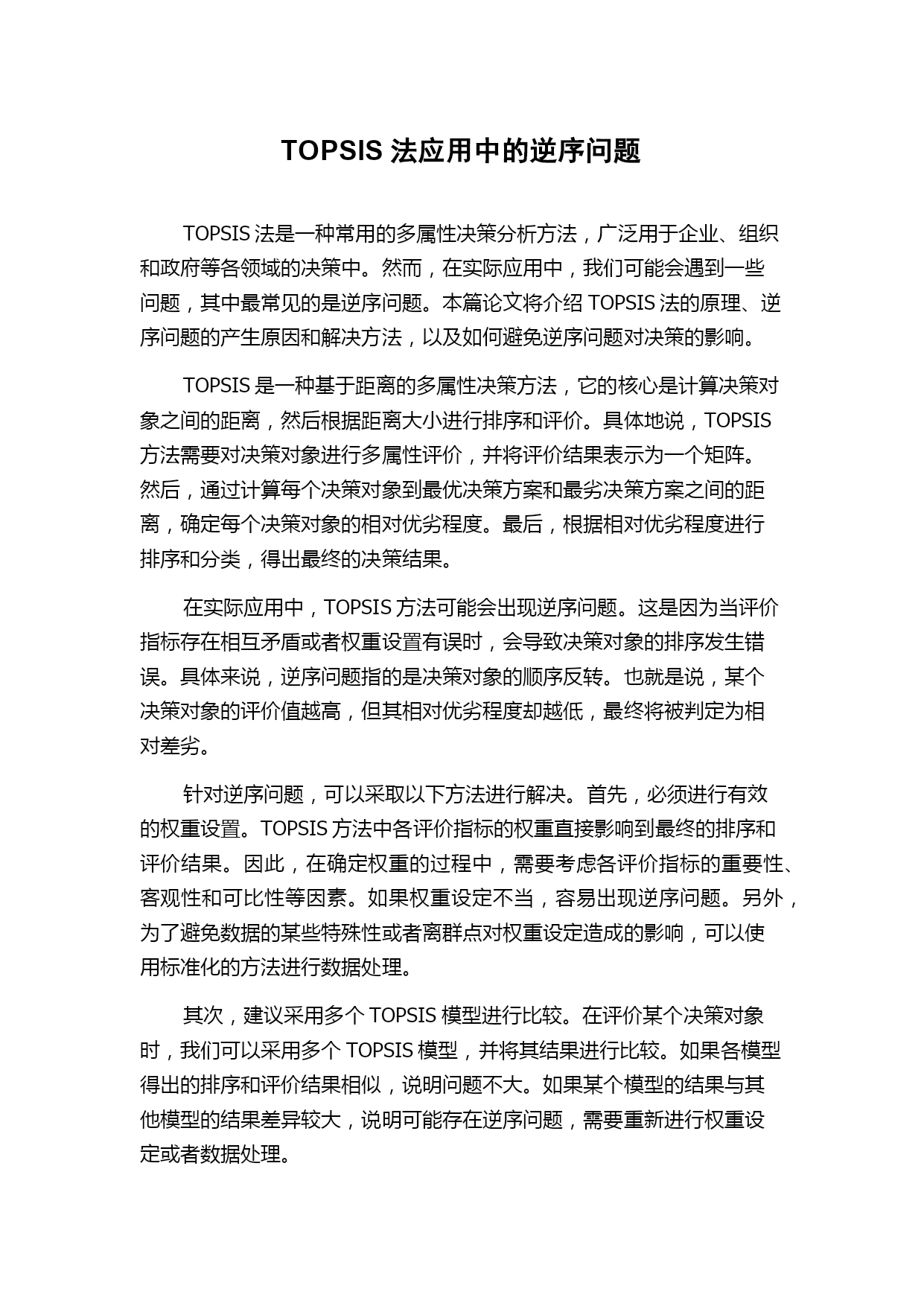 TOPSIS 法应用中的逆序问题

TOPSIS 法是一种常用的多属性决策分析方法，广泛用于企业、组织和政府等各领域的决策中。然而，在实际应用中，我们可能会遇到一些问题，其中最常见的是逆序问题。本篇论文将介绍 TOPSIS 法的原理、逆序问题的产生原因和解决方法，以及如何避免逆序问题对决策的影响。

TOPSIS 是一种基于距离的多属性决策方法，它的核心是计算决策对象之间的距离，然后根据距离大小进行排序和评价。具体地说，TOPSIS 方法需要对决策对象进行多属性评价，并将评价结果表示为一个矩阵。然后，通过计算每个决策对象到最优决策方案和最劣决策方案之间的距离，确定每个决策对象的相对优劣程度。最后，根据相对优劣程度进行排序和分类，得出最终的决策结果。

在实际应用中，TOPSIS 方法可能会出现逆序问题。这是因为当评价指标存在相互矛盾或者权重设置有误时，会导致决策对象的排序发生错误。具体来说，逆序问题指的是决策对象的顺序反转。也就是说，某个决策对象的评价值越高，但其相对优劣程度却越低，最终将被判定为相对差劣。

针对逆序问题，可以采取以下方法进行解决。首先，必须进行有效的权重设置。TOPSIS 方法中各评价指标的权重直接影响到最终的排序和评价结果。因此，在确定权重的过程中，需要考虑各评价指标的重要性、客观性和可比性等因素。如果权重设定不当，容易出现逆序问题。另外，为了避免数据的某些特殊性或者离群点对权重设定造成的影响，可以使用标准化的方法进行数据处理。

其次，建议采用多个 TOPSIS 模型进行比较。在评价某个决策对象时，我们可以采用多个 TOPSIS 模型，并将其结果进行比较。如果各模型得出的排序和评价结果相似，说明问题不大。如果某个模型的结果与其他模型的结果差异较大，说明可能存在逆序问题，需要重新进行权重设定或者数据处理。